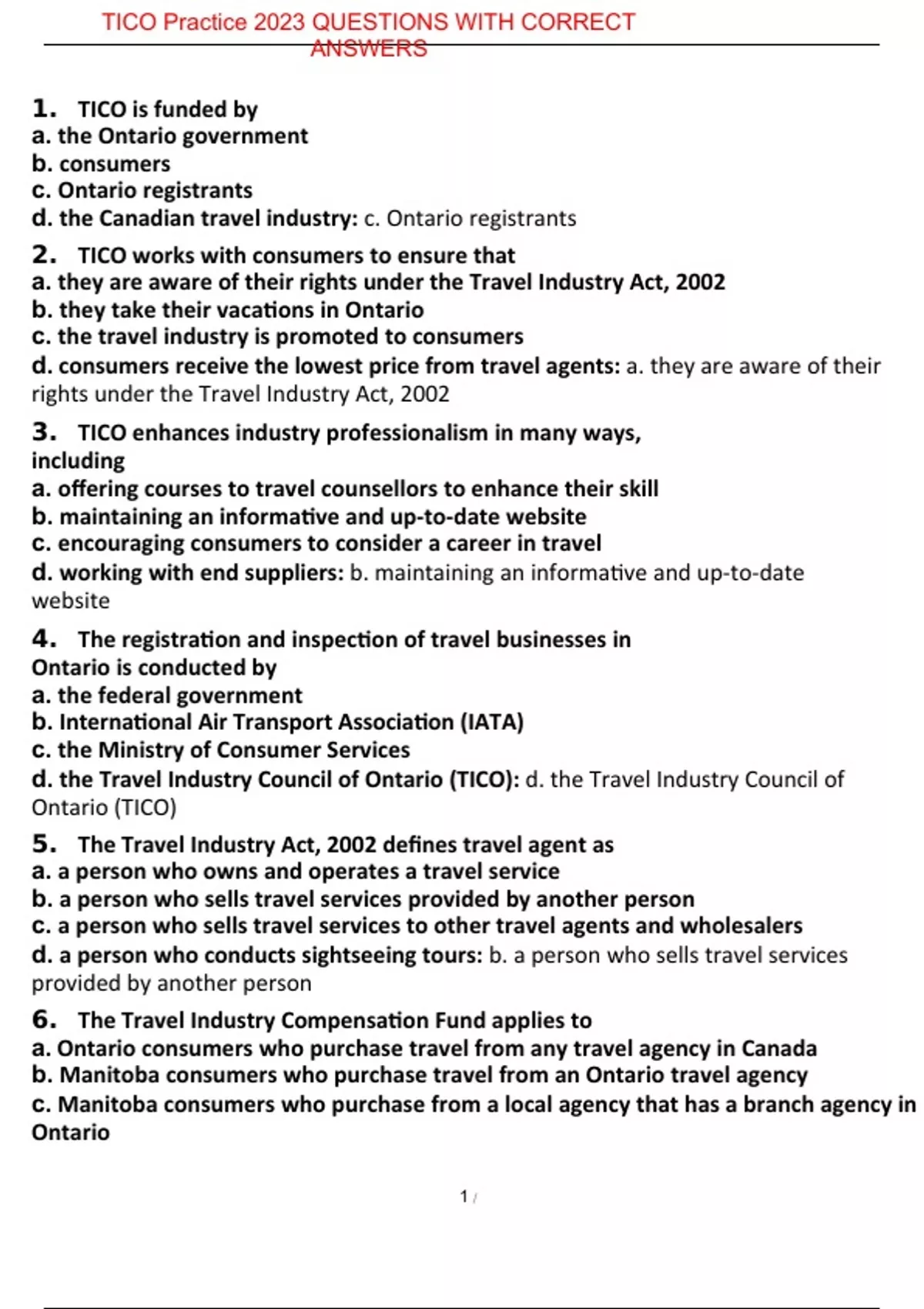 TICO Practice 2023 QUESTIONS WITH CORRECT ANSWERS

1. TICO is funded by
a. the Ontario government
b. consumers
c. Ontario registrants
d. the Canadian travel industry: c. Ontario registrants

2. TICO works with consumers to ensure that
a. they are aware of their rights under the Travel Industry Act, 2002
b. they take their vacations in Ontario
c. the travel industry is promoted to consumers
d. consumers receive the lowest price from travel agents: a. they are aware of their rights under the Travel Industry Act, 2002

3. TICO enhances industry professionalism in many ways, including
a. offering courses to travel counsellors to enhance their skill
b. maintaining an informative and up-to-date website
c. encouraging consumers to consider a career in travel
d. working with end suppliers: b. maintaining an informative and up-to-date website

4. The registration and inspection of travel businesses in Ontario is conducted by
a. the federal government
b. International Air Transport Association (IATA)
c. the Ministry of Consumer Services
d. the Travel Industry Council of Ontario (TICO): d. the Travel Industry Council of Ontario (TICO)

5. The Travel Industry Act, 2002 defines travel agent as
a. a person who owns and operates a travel service
b. a person who sells travel services provided by another person
c. a person who sells travel services to other travel agents and wholesalers
d. a person who conducts sightseeing tours: b. a person who sells travel services provided by another person

6. The Travel Industry Compensation Fund applies to
a. Ontario consumers who purchase travel from any travel agency in Canada
b. Manitoba consumers who purchase travel from an Ontario travel agency
c. Manitoba consumers who purchase from a local agency that has a branch agency in Ontario

1 /